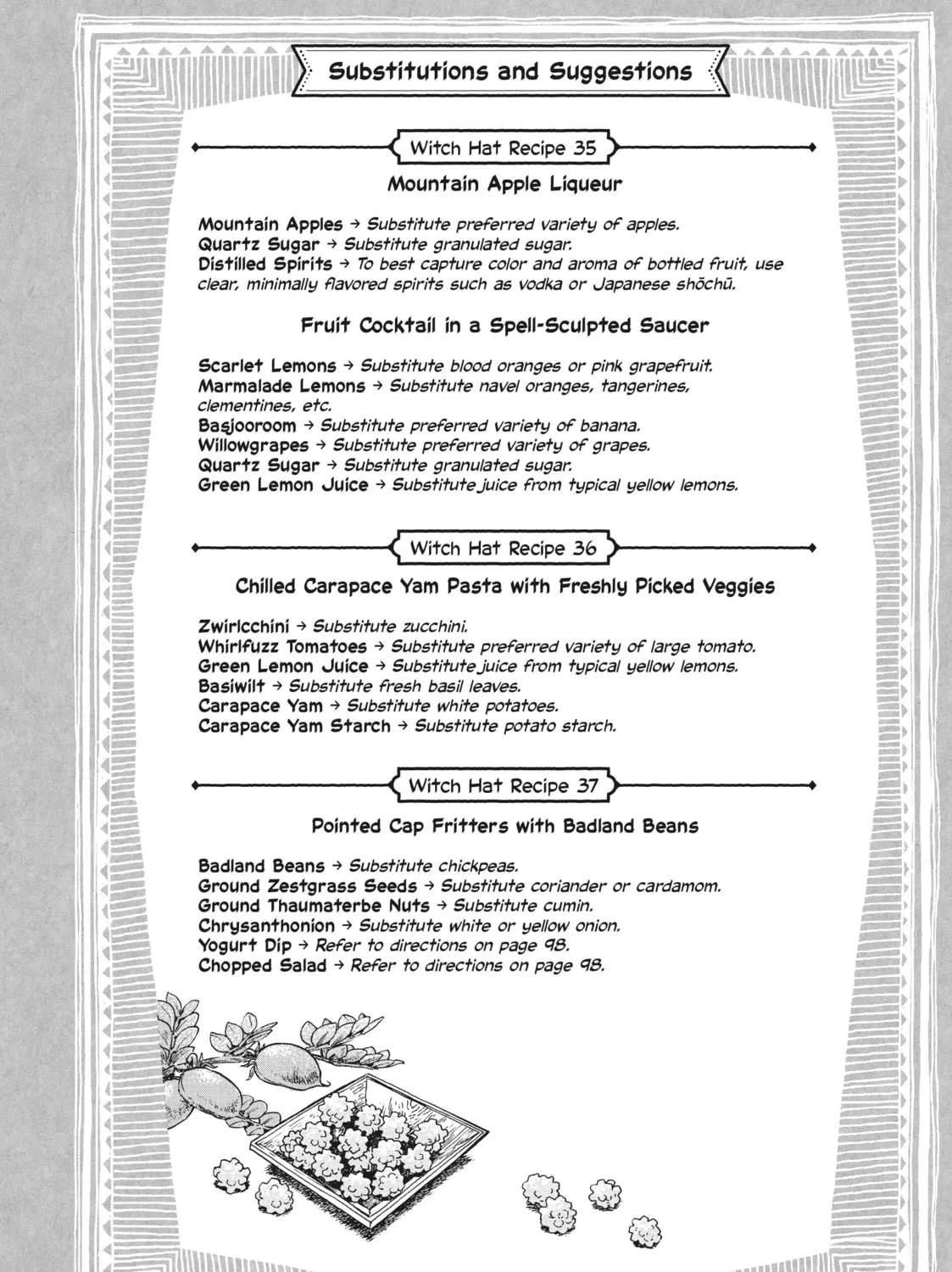 Substitutions and Suggestions

Witch Hat Recipe 35

Mountain Apple Liqueur

Mountain Apples → Substitute preferred variety of apples.
Quartz Sugar → Substitute granulated sugar.
Distilled Spirits → To best capture color and aroma of bottled fruit, use clear, minimally flavored spirits such as vodka or Japanese shōchū.

Fruit Cocktail in a Spell-Sculpted Saucer

Scarlet Lemons → Substitute blood oranges or pink grapefruit.
Marmalade Lemons → Substitute navel oranges, tangerines, clementines, etc.
Basjooroom → Substitute preferred variety of banana.
Willowgrapes → Substitute preferred variety of grapes.
Quartz Sugar → Substitute granulated sugar.
Green Lemon Juice → Substitute juice from typical yellow lemons.

Witch Hat Recipe 36

Chilled Carapace Yam Pasta with Freshly Picked Veggies

Zwirlcchini → Substitute zucchini.
Whirlfuzz Tomatoes → Substitute preferred variety of large tomato.
Green Lemon Juice → Substitute juice from typical yellow lemons.
Basiwilt → Substitute fresh basil leaves.
Carapace Yam → Substitute white potatoes.
Carapace Yam Starch → Substitute potato starch.

Witch Hat Recipe 37

Pointed Cap Fritters with Badland Beans

Badland Beans → Substitute chickpeas.
Ground Zestgrass Seeds → Substitute coriander or cardamom.
Ground Thaumaterbe Nuts → Substitute cumin.
Chrysanthonion → Substitute white or yellow onion.
Yogurt Dip → Refer to directions on page 98.
Chopped Salad → Refer to directions on page 98.